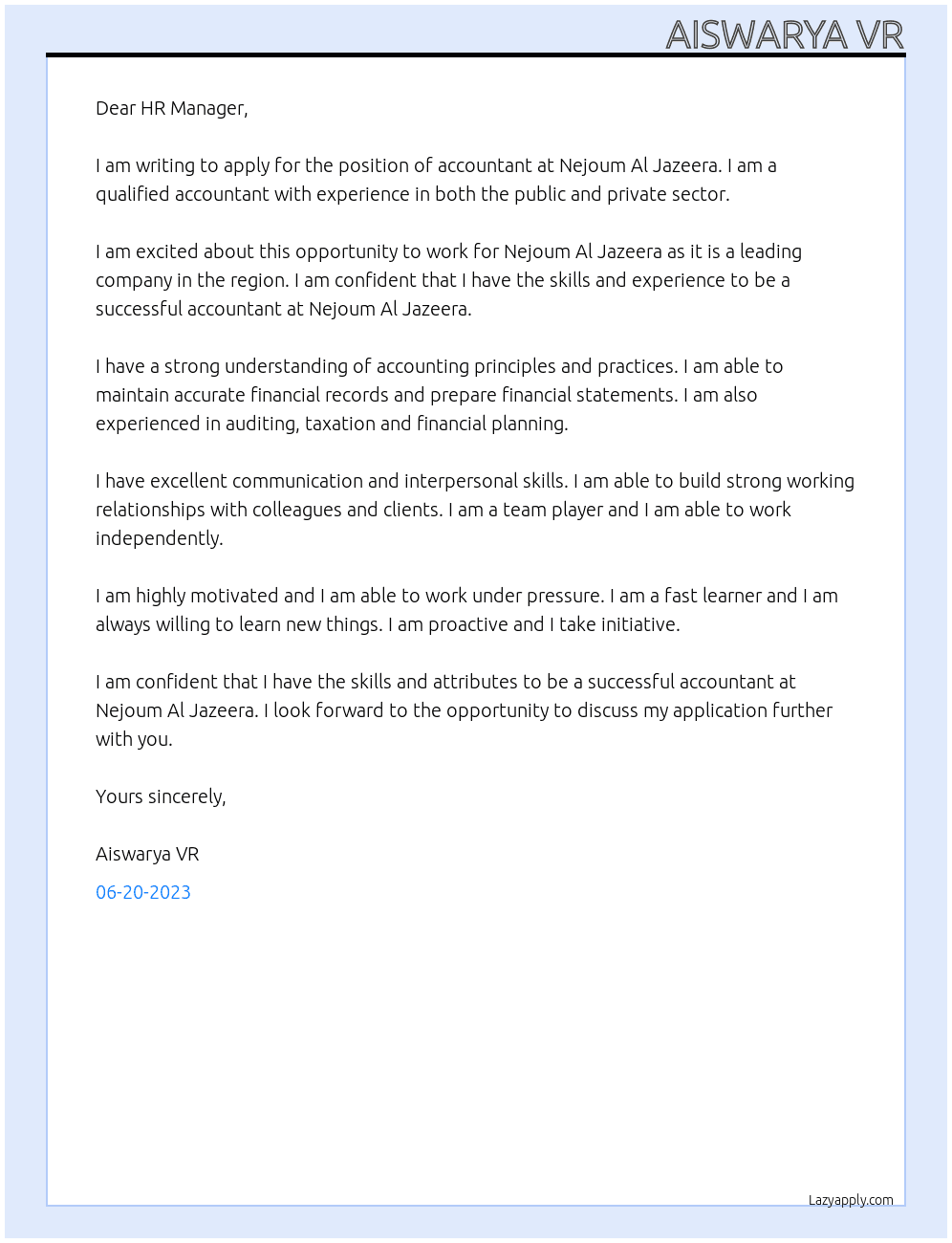 AISWARYA VR

Dear HR Manager,

I am writing to apply for the position of accountant at Nejoum Al Jazeera. I am a qualified accountant with experience in both the public and private sector.

I am excited about this opportunity to work for Nejoum Al Jazeera as it is a leading company in the region. I am confident that I have the skills and experience to be a successful accountant at Nejoum Al Jazeera.

I have a strong understanding of accounting principles and practices. I am able to maintain accurate financial records and prepare financial statements. I am also experienced in auditing, taxation and financial planning.

I have excellent communication and interpersonal skills. I am able to build strong working relationships with colleagues and clients. I am a team player and I am able to work independently.

I am highly motivated and I am able to work under pressure. I am a fast learner and I am always willing to learn new things. I am proactive and I take initiative.

I am confident that I have the skills and attributes to be a successful accountant at Nejoum Al Jazeera. I look forward to the opportunity to discuss my application further with you.

Yours sincerely,

Aiswarya VR

06-20-2023

Lazyapply.com